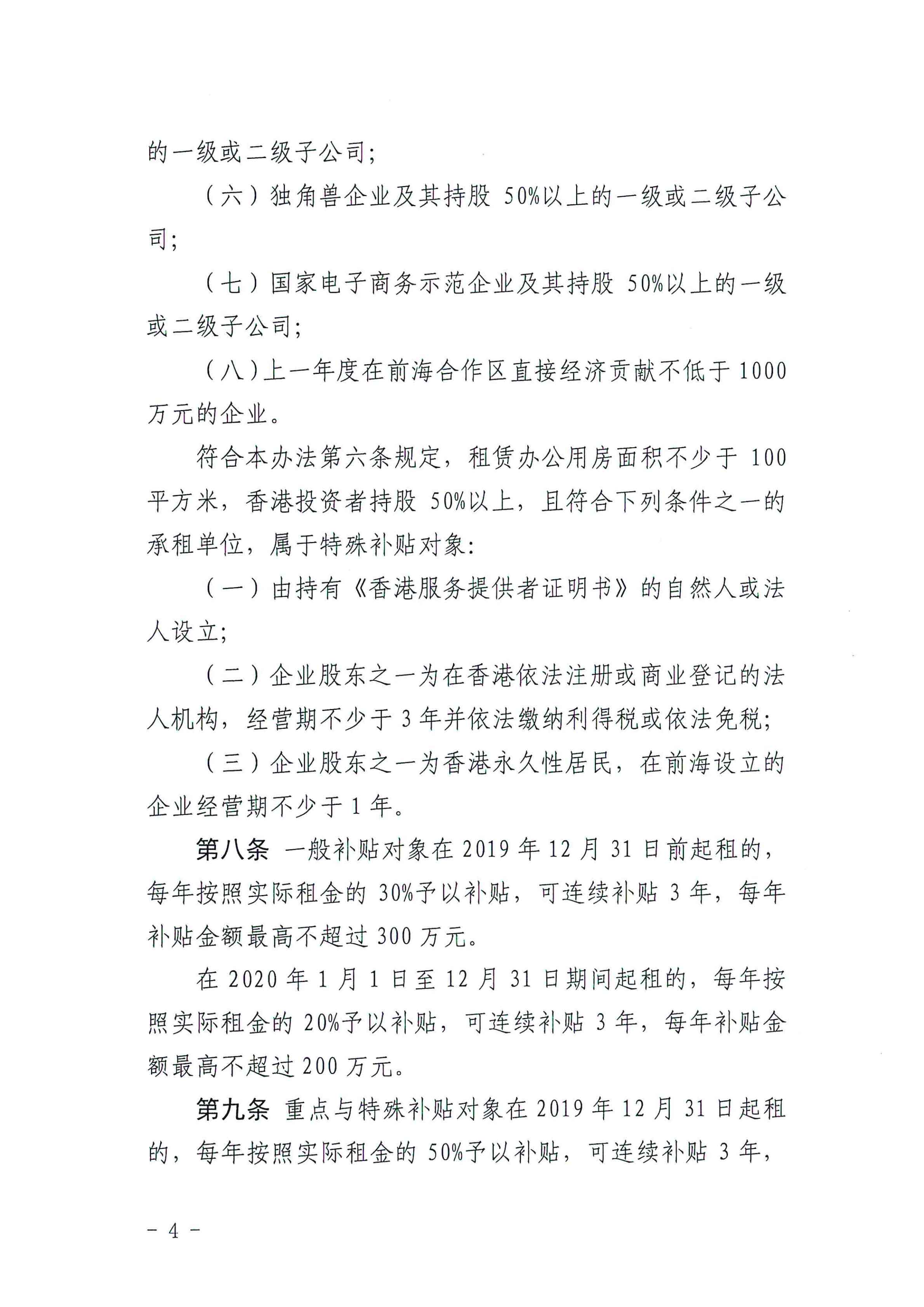 的一级或二级子公司；

（六）独角兽企业及其持股 50%以上的一级或二级子公司；

（七）国家电子商务示范企业及其持股 50%以上的一级或二级子公司；

（八）上一年度在前海合作区直接经济贡献不低于 1000 万元的企业。

符合本办法第六条规定，租赁办公用房面积不少于 100 平方米，香港投资者持股 50%以上，且符合下列条件之一的承租单位，属于特殊补贴对象：

（一）由持有《香港服务提供者证明书》的自然人或法人设立；

（二）企业股东之一为在香港依法注册或商业登记的法人机构，经营期不少于 3 年并依法缴纳利得税或依法免税；

（三）企业股东之一为香港永久性居民，在前海设立的企业经营期不少于 1 年。

第八条 一般补贴对象在 2019 年 12 月 31 日前起租的，每年按照实际租金的 30%予以补贴，可连续补贴 3 年，每年补贴金额最高不超过 300 万元。

在 2020 年 1 月 1 日至 12 月 31 日期间起租的，每年按照实际租金的 20%予以补贴，可连续补贴 3 年，每年补贴金额最高不超过 200 万元。

第九条 重点与特殊补贴对象在 2019 年 12 月 31 日起租的，每年按照实际租金的 50%予以补贴，可连续补贴 3 年，

－ 4 －